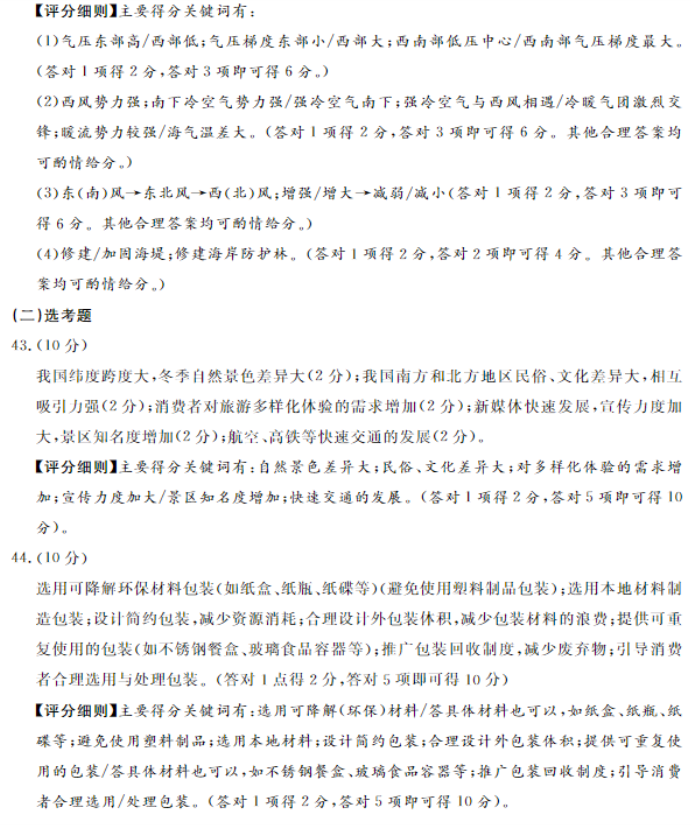 【评分细则】主要得分关键词有：

(1)气压东部高/西部低；气压梯度东部小/西部大；西南部低压中心/西南部气压梯度最大。(答对1项得2分，答对3项即可得6分。)

(2)西风势力强；南下冷空气势力强/强冷空气南下；强冷空气与西风相遇/冷暖气团激烈交锋；暖流势力较强/海气温差大。(答对1项得2分，答对3项即可得6分。其他合理答案均可酌情给分。)

(3)东(南)风→东北风→西(北)风；增强/增大→减弱/减小(答对1项得2分，答对3项即可得6分。其他合理答案均可酌情给分。)

(4)修建/加固海堤；修建海岸防护林。(答对1项得2分，答对2项即可得4分。其他合理答案均可酌情给分。)

(二)选考题

43.(10分)

我国纬度跨度大，冬季自然景色差异大(2分)；我国南方和北方地区民俗、文化差异大，相互吸引力强(2分)；消费者对旅游多样化体验的需求增加(2分)；新媒体快速发展，宣传力度加大，景区知名度增加(2分)；航空、高铁等快速交通的发展(2分)。

【评分细则】主要得分关键词有：自然景色差异大；民俗、文化差异大；对多样化体验的需求增加；宣传力度加大/景区知名度增加；快速交通的发展。(答对1项得2分，答对5项即可得10分)。

44.(10分)

选用可降解环保材料包装(如纸盒、纸瓶、纸碟等)(避免使用塑料制品包装)；选用本地材料制造包装；设计简约包装，减少资源消耗；合理设计外包装体积，减少包装材料的浪费；提供可重复使用的包装(如不锈钢餐盒、玻璃食品容器等)；推广包装回收制度，减少废弃物；引导消费者合理选用与处理包装。(答对1点得2分，答对5项即可得10分)

【评分细则】主要得分关键词有：选用可降解(环保)材料/答具体材料也可以，如纸盒、纸瓶、纸碟等；避免使用塑料制品；选用本地材料；设计简约包装；合理设计外包装体积；提供可重复使用的包装/答具体材料也可以，如不锈钢餐盒、玻璃食品容器等；推广包装回收制度；引导消费者合理选用/处理包装。(答对1项得2分，答对5项即可得10分)。